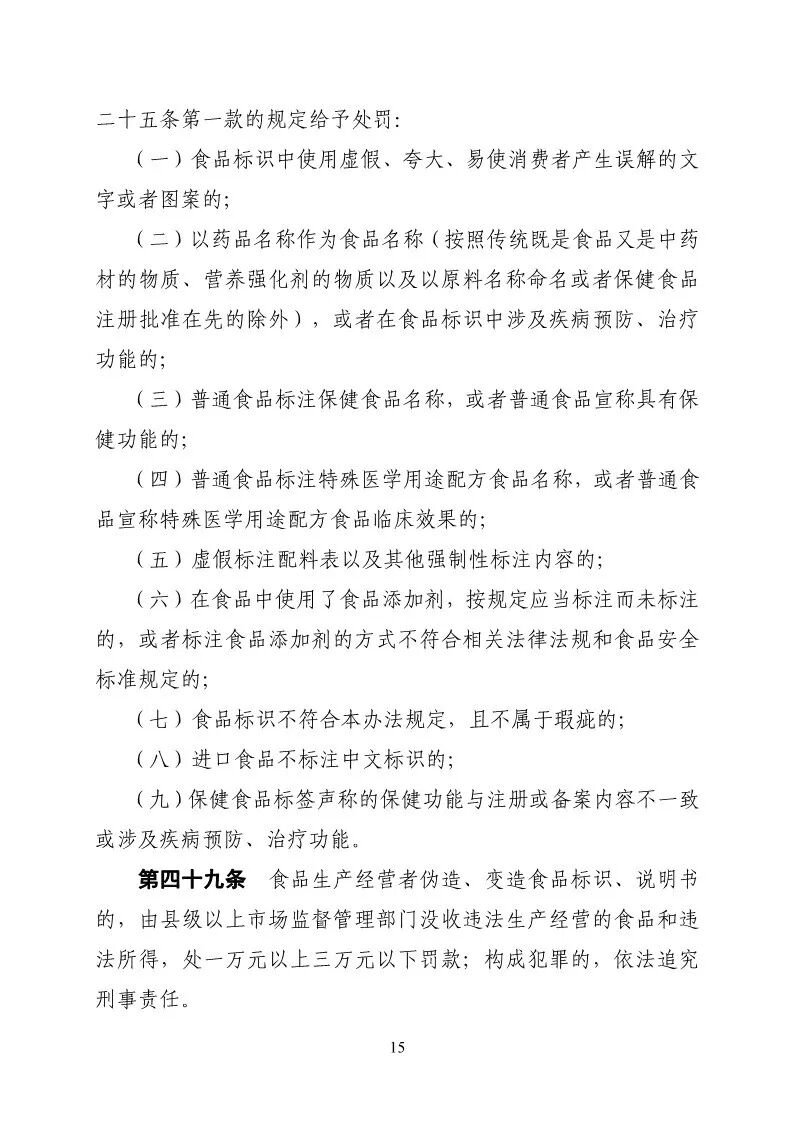 二十五条第一款的规定给予处罚:

（一）食品标识中使用虚假、夸大、易使消费者产生误解的文字或者图案的;

（二）以药品名称作为食品名称（按照传统既是食品又是中药材的物质、营养强化剂的物质以及以原料名称命名或者保健食品注册批准在先的除外），或者在食品标识中涉及疾病预防、治疗功能的;

（三）普通食品标注保健食品名称，或者普通食品宣称具有保健功能的;

（四）普通食品标注特殊医学用途配方食品名称，或者普通食品宣称特殊医学用途配方食品临床效果的;

（五）虚假标注配料表以及其他强制性标注内容的;

（六）在食品中使用了食品添加剂，按规定应当标注而未标注的，或者标注食品添加剂的方式不符合相关法律法规和食品安全标准规定的;

（七）食品标识不符合本办法规定，且不属于瑕疵的;

（八）进口食品不标注中文标识的;

（九）保健食品标签声称的保健功能与注册或备案内容不一致或涉及疾病预防、治疗功能。

第四十九条　食品生产经营者伪造、变造食品标识、说明书的，由县级以上市场监督管理部门没收违法生产经营的食品和违法所得，处一万元以上三万元以下罚款；构成犯罪的，依法追究刑事责任。

15